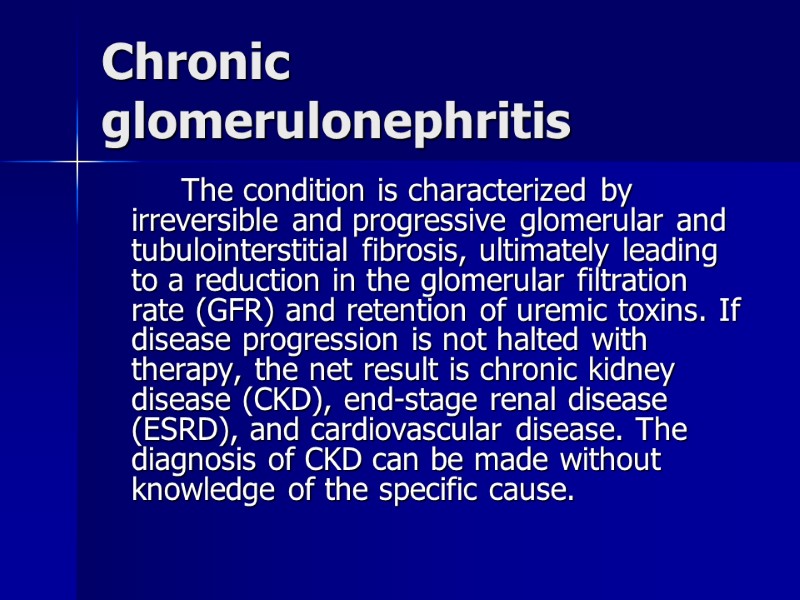 Chronic glomerulonephritis

The condition is characterized by irreversible and progressive glomerular and tubulointerstitial fibrosis, ultimately leading to a reduction in the glomerular filtration rate (GFR) and retention of uremic toxins. If disease progression is not halted with therapy, the net result is chronic kidney disease (CKD), end-stage renal disease (ESRD), and cardiovascular disease. The diagnosis of CKD can be made without knowledge of the specific cause.